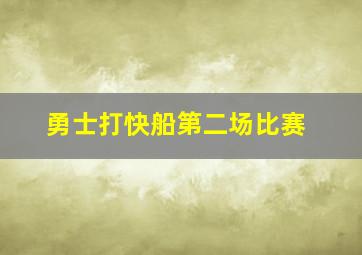 勇士打快船第二场比赛